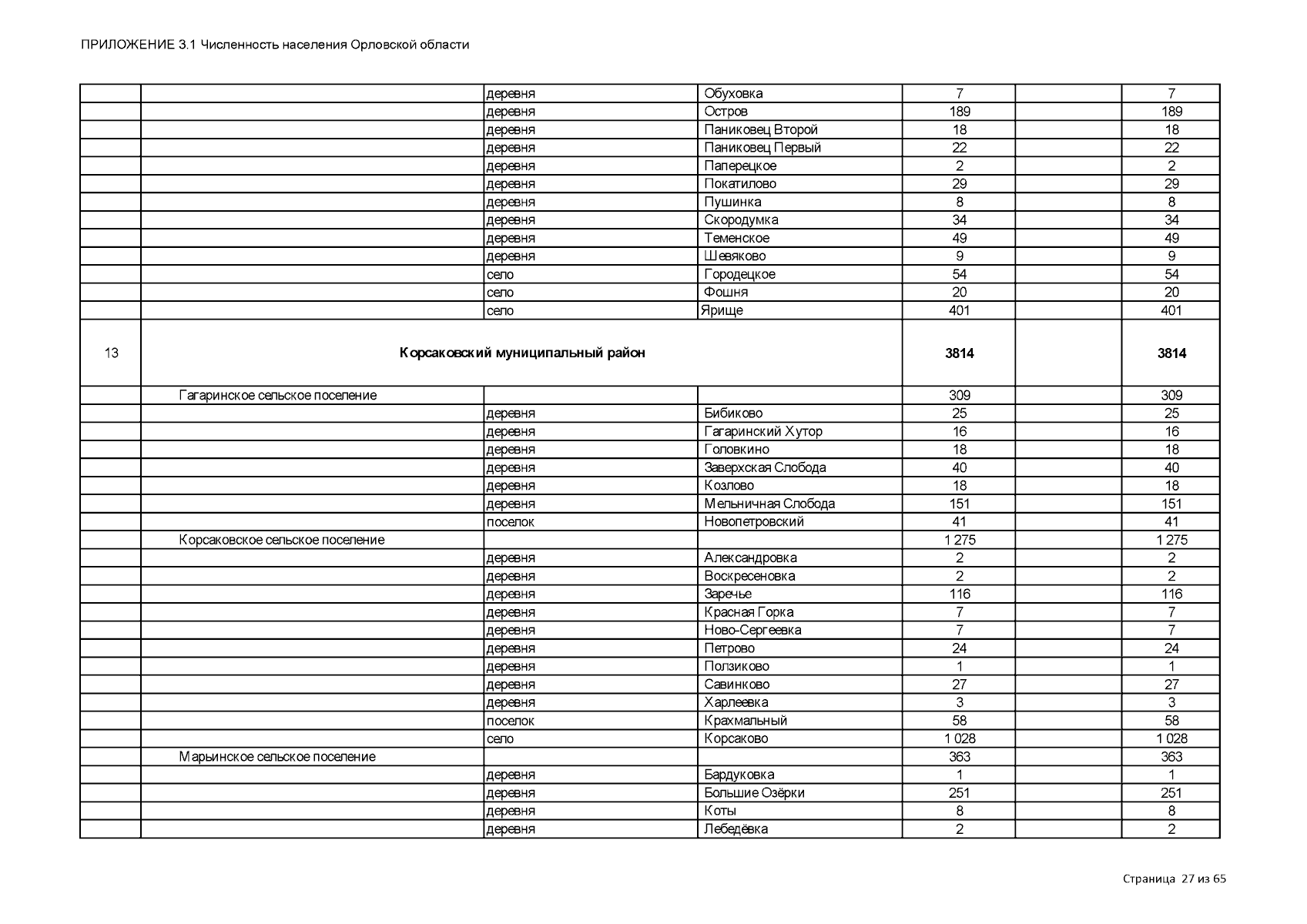 ПРИЛОЖЕНИЕ 3.1 Численность населения Орловской области

| | | | | | | |
|---|---|---|---|---|---|---|
| | | деревня | Обуховка | 7 | | 7 |
| | | деревня | Остров | 189 | | 189 |
| | | деревня | Паниковец Второй | 18 | | 18 |
| | | деревня | Паниковец Первый | 22 | | 22 |
| | | деревня | Паперецкое | 2 | | 2 |
| | | деревня | Покатилово | 29 | | 29 |
| | | деревня | Пушинка | 8 | | 8 |
| | | деревня | Скородумка | 34 | | 34 |
| | | деревня | Теменское | 49 | | 49 |
| | | деревня | Шевяково | 9 | | 9 |
| | | село | Городецкое | 54 | | 54 |
| | | село | Фошня | 20 | | 20 |
| | | село | Ярище | 401 | | 401 |
| 13 | **Корсаковский муниципальный район** | | | **3814** | | **3814** |
| | Гагаринское сельское поселение | | | 309 | | 309 |
| | | деревня | Бибиково | 25 | | 25 |
| | | деревня | Гагаринский Хутор | 16 | | 16 |
| | | деревня | Головкино | 18 | | 18 |
| | | деревня | Заверхская Слобода | 40 | | 40 |
| | | деревня | Козлово | 18 | | 18 |
| | | деревня | Мельничная Слобода | 151 | | 151 |
| | | поселок | Новопетровский | 41 | | 41 |
| | Корсаковское сельское поселение | | | 1 275 | | 1 275 |
| | | деревня | Александровка | 2 | | 2 |
| | | деревня | Воскресеновка | 2 | | 2 |
| | | деревня | Заречье | 116 | | 116 |
| | | деревня | Красная Горка | 7 | | 7 |
| | | деревня | Ново-Сергеевка | 7 | | 7 |
| | | деревня | Петрово | 24 | | 24 |
| | | деревня | Ползиково | 1 | | 1 |
| | | деревня | Савинково | 27 | | 27 |
| | | деревня | Харлеевка | 3 | | 3 |
| | | поселок | Крахмальный | 58 | | 58 |
| | | село | Корсаково | 1 028 | | 1 028 |
| | Марьинское сельское поселение | | | 363 | | 363 |
| | | деревня | Бардуковка | 1 | | 1 |
| | | деревня | Большие Озёрки | 251 | | 251 |
| | | деревня | Коты | 8 | | 8 |
| | | деревня | Лебедёвка | 2 | | 2 |

Страница 27 из 65